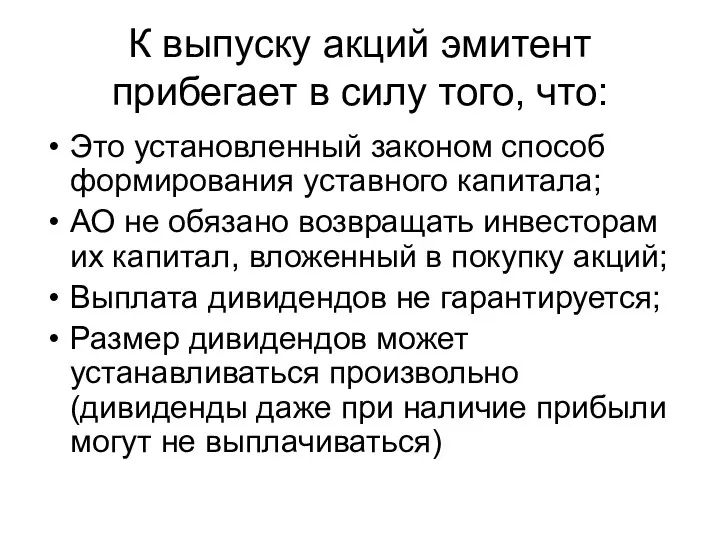 К выпуску акций эмитент прибегает в силу того, что:

• Это установленный законом способ формирования уставного капитала;
• АО не обязано возвращать инвесторам их капитал, вложенный в покупку акций;
• Выплата дивидендов не гарантируется;
• Размер дивидендов может устанавливаться произвольно (дивиденды даже при наличие прибыли могут не выплачиваться)